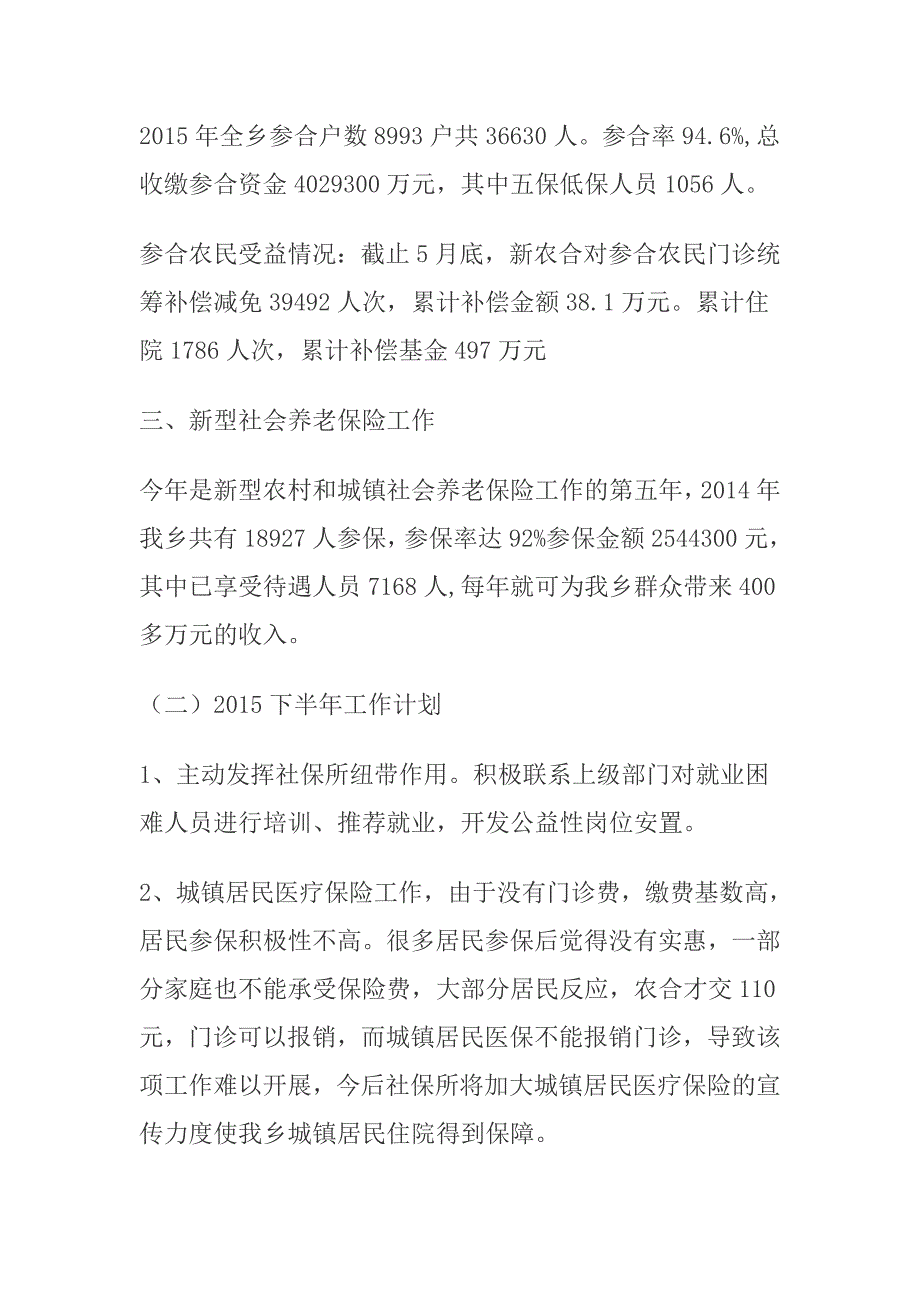 2015 年全乡参合户数 8993 户共 36630 人。参合率 94.6%,总收缴参合资金 4029300 万元，其中五保低保人员 1056 人。

参合农民受益情况：截止 5 月底，新农合对参合农民门诊统筹补偿减免 39492 人次，累计补偿金额 38.1 万元。累计住院 1786 人次，累计补偿基金 497 万元

三、新型社会养老保险工作

今年是新型农村和城镇社会养老保险工作的第五年，2014 年我乡共有 18927 人参保，参保率达 92%参保金额 2544300 元，其中已享受待遇人员 7168 人,每年就可为我乡群众带来 400 多万元的收入。

（二）2015 下半年工作计划

1、主动发挥社保所纽带作用。积极联系上级部门对就业困难人员进行培训、推荐就业，开发公益性岗位安置。

2、城镇居民医疗保险工作，由于没有门诊费，缴费基数高，居民参保积极性不高。很多居民参保后觉得没有实惠，一部分家庭也不能承受保险费，大部分居民反应，农合才交 110 元，门诊可以报销，而城镇居民医保不能报销门诊，导致该项工作难以开展，今后社保所将加大城镇居民医疗保险的宣传力度使我乡城镇居民住院得到保障。